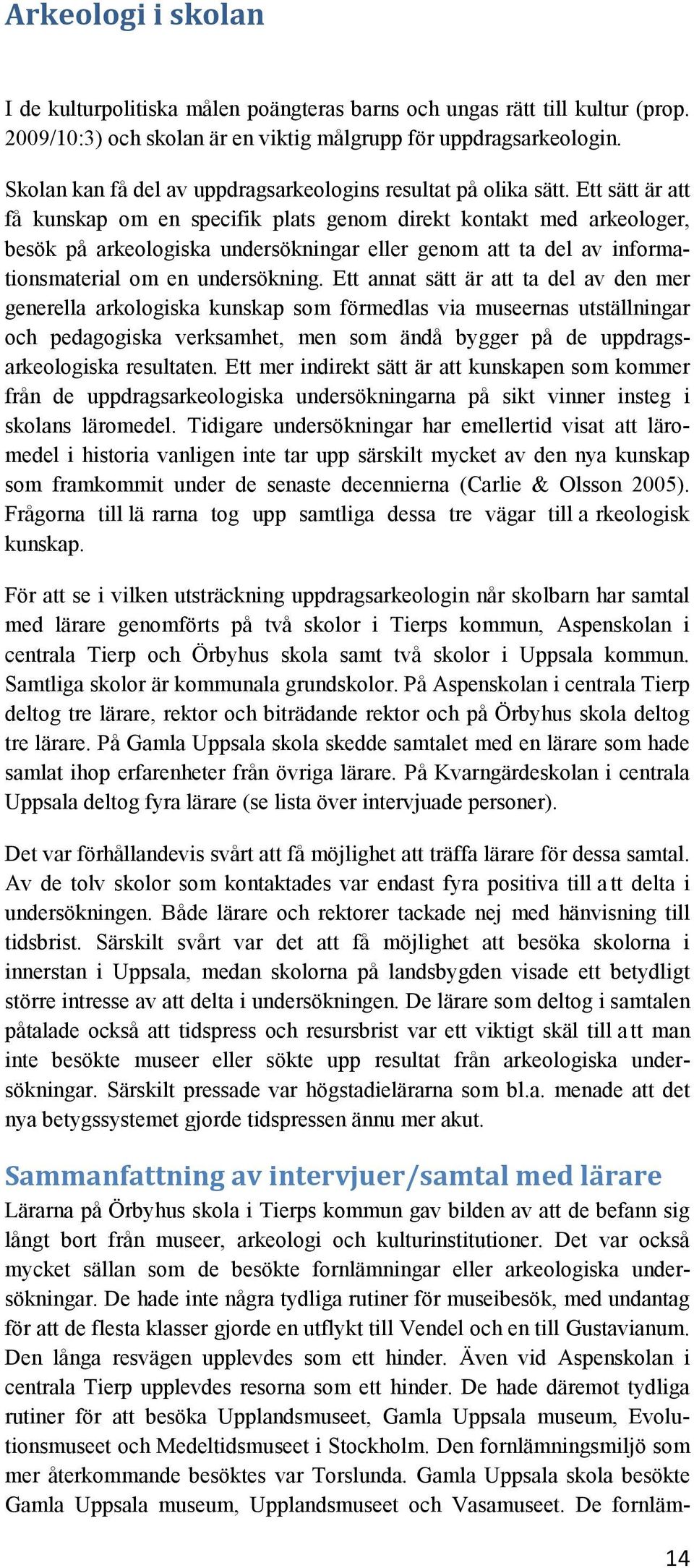 Arkeologi i skolan

I de kulturpolitiska målen poängteras barns och ungas rätt till kultur (prop. 2009/10:3) och skolan är en viktig målgrupp för uppdragsarkeologin.

Skolan kan få del av uppdragsarkeologins resultat på olika sätt. Ett sätt är att få kunskap om en specifik plats genom direkt kontakt med arkeologer, besök på arkeologiska undersökningar eller genom att ta del av informationsmaterial om en undersökning. Ett annat sätt är att ta del av den mer generella arkologiska kunskap som förmedlas via museernas utställningar och pedagogiska verksamhet, men som ändå bygger på de uppdragsarkeologiska resultaten. Ett mer indirekt sätt är att kunskapen som kommer från de uppdragsarkeologiska undersökningarna på sikt vinner insteg i skolans läromedel. Tidigare undersökningar har emellertid visat att läromedel i historia vanligen inte tar upp särskilt mycket av den nya kunskap som framkommit under de senaste decennierna (Carlie & Olsson 2005). Frågorna till lä rarna tog upp samtliga dessa tre vägar till a rkeologisk kunskap.

För att se i vilken utsträckning uppdragsarkeologin når skolbarn har samtal med lärare genomförts på två skolor i Tierps kommun, Aspenskolan i centrala Tierp och Örbyhus skola samt två skolor i Uppsala kommun. Samtliga skolor är kommunala grundskolor. På Aspenskolan i centrala Tierp deltog tre lärare, rektor och biträdande rektor och på Örbyhus skola deltog tre lärare. På Gamla Uppsala skola skedde samtalet med en lärare som hade samlat ihop erfarenheter från övriga lärare. På Kvarngärdeskolan i centrala Uppsala deltog fyra lärare (se lista över intervjuade personer).

Det var förhållandevis svårt att få möjlighet att träffa lärare för dessa samtal. Av de tolv skolor som kontaktades var endast fyra positiva till a tt delta i undersökningen. Både lärare och rektorer tackade nej med hänvisning till tidsbrist. Särskilt svårt var det att få möjlighet att besöka skolorna i innerstan i Uppsala, medan skolorna på landsbygden visade ett betydligt större intresse av att delta i undersökningen. De lärare som deltog i samtalen påtalade också att tidspress och resursbrist var ett viktigt skäl till a tt man inte besökte museer eller sökte upp resultat från arkeologiska undersökningar. Särskilt pressade var högstadielärarna som bl.a. menade att det nya betygssystemet gjorde tidspressen ännu mer akut.

Sammanfattning av intervjuer/samtal med lärare
Lärarna på Örbyhus skola i Tierps kommun gav bilden av att de befann sig långt bort från museer, arkeologi och kulturinstitutioner. Det var också mycket sällan som de besökte fornlämningar eller arkeologiska undersökningar. De hade inte några tydliga rutiner för museibesök, med undantag för att de flesta klasser gjorde en utflykt till Vendel och en till Gustavianum. Den långa resvägen upplevdes som ett hinder. Även vid Aspenskolan i centrala Tierp upplevdes resorna som ett hinder. De hade däremot tydliga rutiner för att besöka Upplandsmuseet, Gamla Uppsala museum, Evolutionsmuseet och Medeltidsmuseet i Stockholm. Den fornlämningsmiljö som mer återkommande besöktes var Torslunda. Gamla Uppsala skola besökte Gamla Uppsala museum, Upplandsmuseet och Vasamuseet. De fornläm-

14